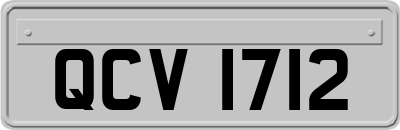 QCV 1712